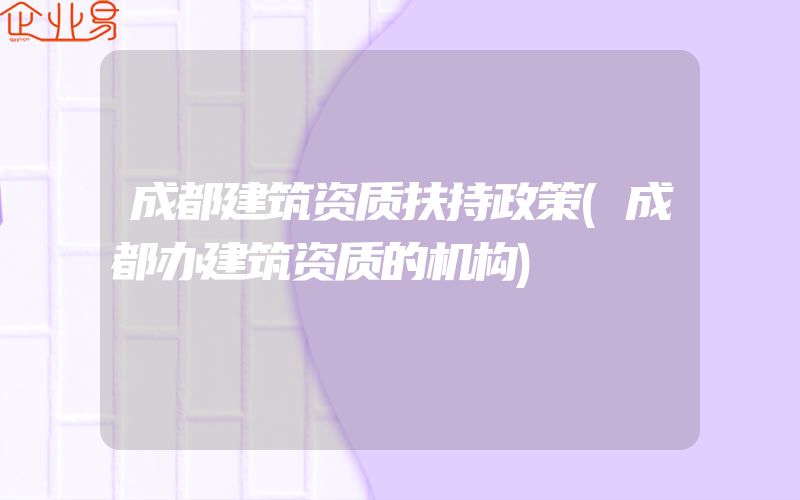 企业易

成都建筑资质扶持政策(成都办建筑资质的机构)